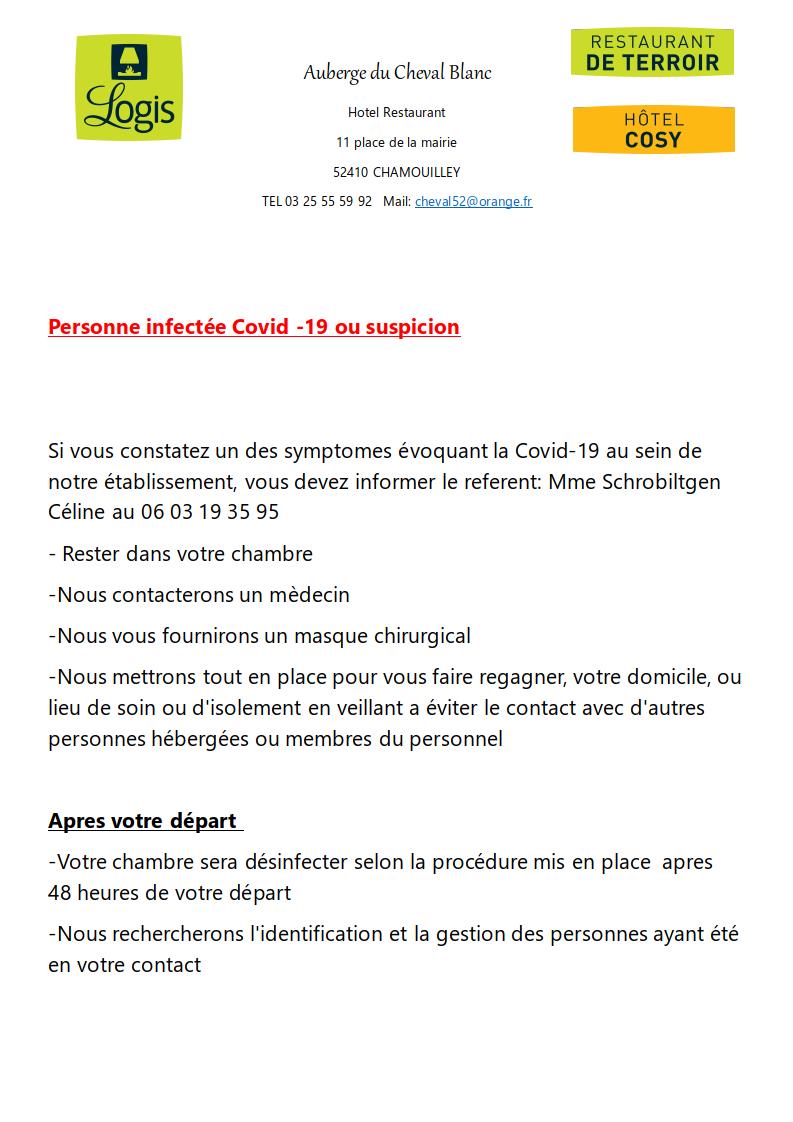 Logis

Auberge du Cheval Blanc

Hotel Restaurant

11 place de la mairie

52410 CHAMOUILLEY

TEL 03 25 55 59 92 Mail: cheval52@orange.fr

RESTAURANT DE TERROIR

HÔTEL COSY

Personne infectée Covid -19 ou suspicion

Si vous constatez un des symptomes évoquant la Covid-19 au sein de notre établissement, vous devez informer le referent: Mme Schrobiltgen Céline au 06 03 19 35 95

- Rester dans votre chambre

-Nous contacterons un mèdecin

-Nous vous fournirons un masque chirurgical

-Nous mettrons tout en place pour vous faire regagner, votre domicile, ou lieu de soin ou d'isolement en veillant a éviter le contact avec d'autres personnes hébergées ou membres du personnel

Apres votre départ

-Votre chambre sera désinfecter selon la procédure mis en place apres 48 heures de votre départ

-Nous rechercherons l'identification et la gestion des personnes ayant été en votre contact